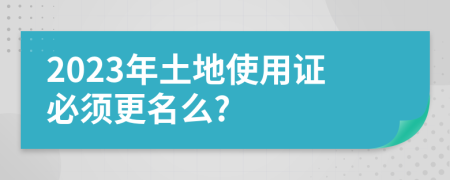 2023年土地使用证必须更名么?